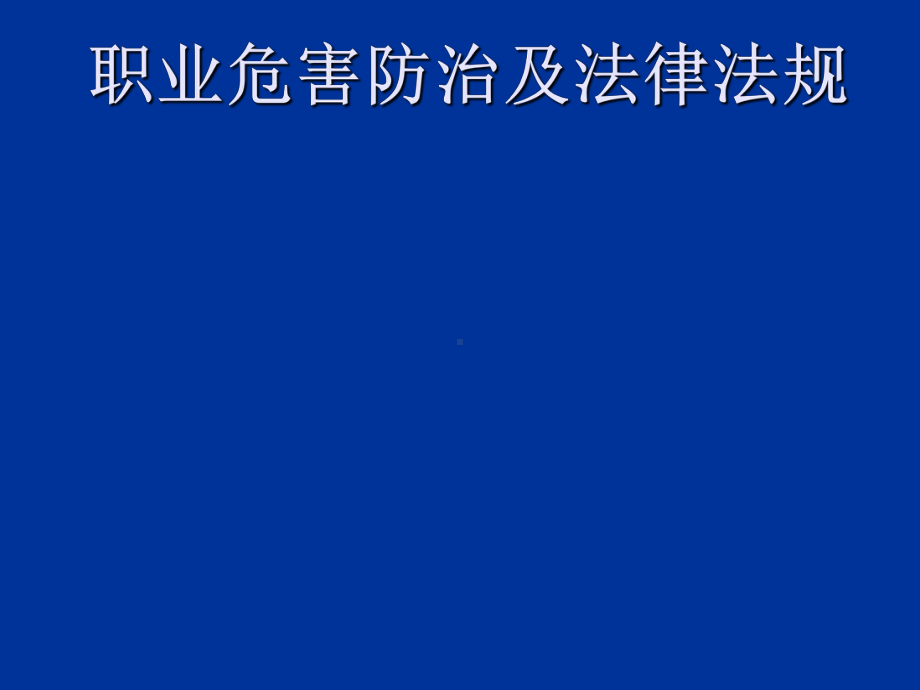 职业危害防治及法律法规